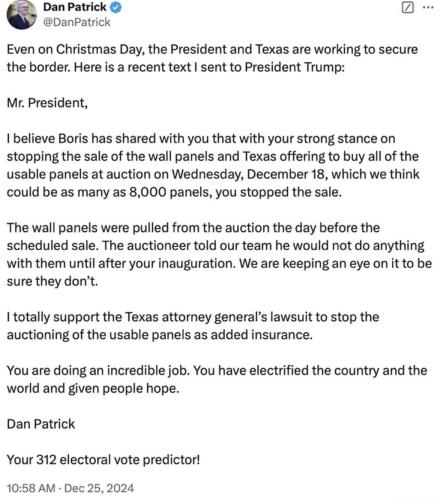 Dan Patrick
@DanPatrick

Even on Christmas Day, the President and Texas are working to secure the border. Here is a recent text I sent to President Trump:

Mr. President,

I believe Boris has shared with you that with your strong stance on stopping the sale of the wall panels and Texas offering to buy all of the usable panels at auction on Wednesday, December 18, which we think could be as many as 8,000 panels, you stopped the sale.

The wall panels were pulled from the auction the day before the scheduled sale. The auctioneer told our team he would not do anything with them until after your inauguration. We are keeping an eye on it to be sure they don't.

I totally support the Texas attorney general's lawsuit to stop the auctioning of the usable panels as added insurance.

You are doing an incredible job. You have electrified the country and the world and given people hope.

Dan Patrick

Your 312 electoral vote predictor!

10:58 AM · Dec 25, 2024